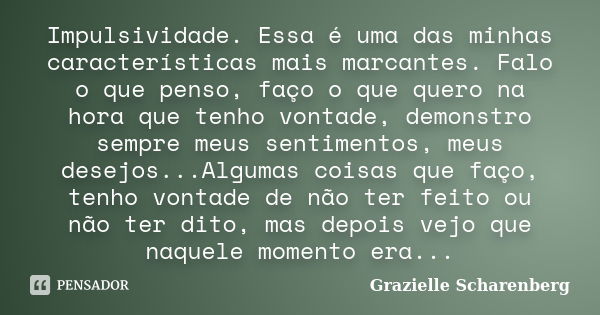 Impulsividade. Essa é uma das minhas características mais marcantes. Falo o que penso, faço o que quero na hora que tenho vontade, demonstro sempre meus sentimentos, meus desejos...Algumas coisas que faço, tenho vontade de não ter feito ou não ter dito, mas depois vejo que naquele momento era...

PENSADOR

Grazielle Scharenberg